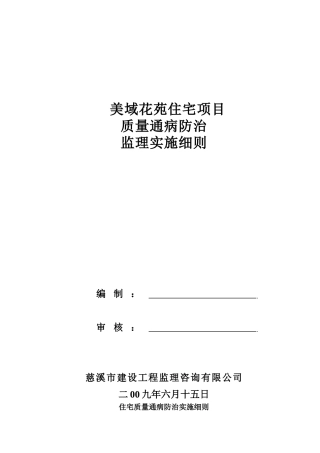 美域花苑住宅项目
质量通病防治
监理实施细则

编 制 ：

审 核 ：

慈溪市建设工程监理咨询有限公司

二00九年六月十五日

住宅质量通病防治实施细则